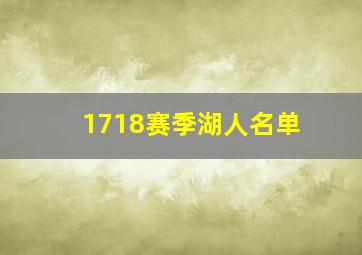 1718赛季湖人名单